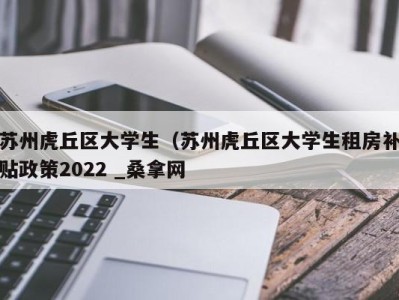 苏州虎丘区大学生（苏州虎丘区大学生租房补贴政策2022 _桑拿网